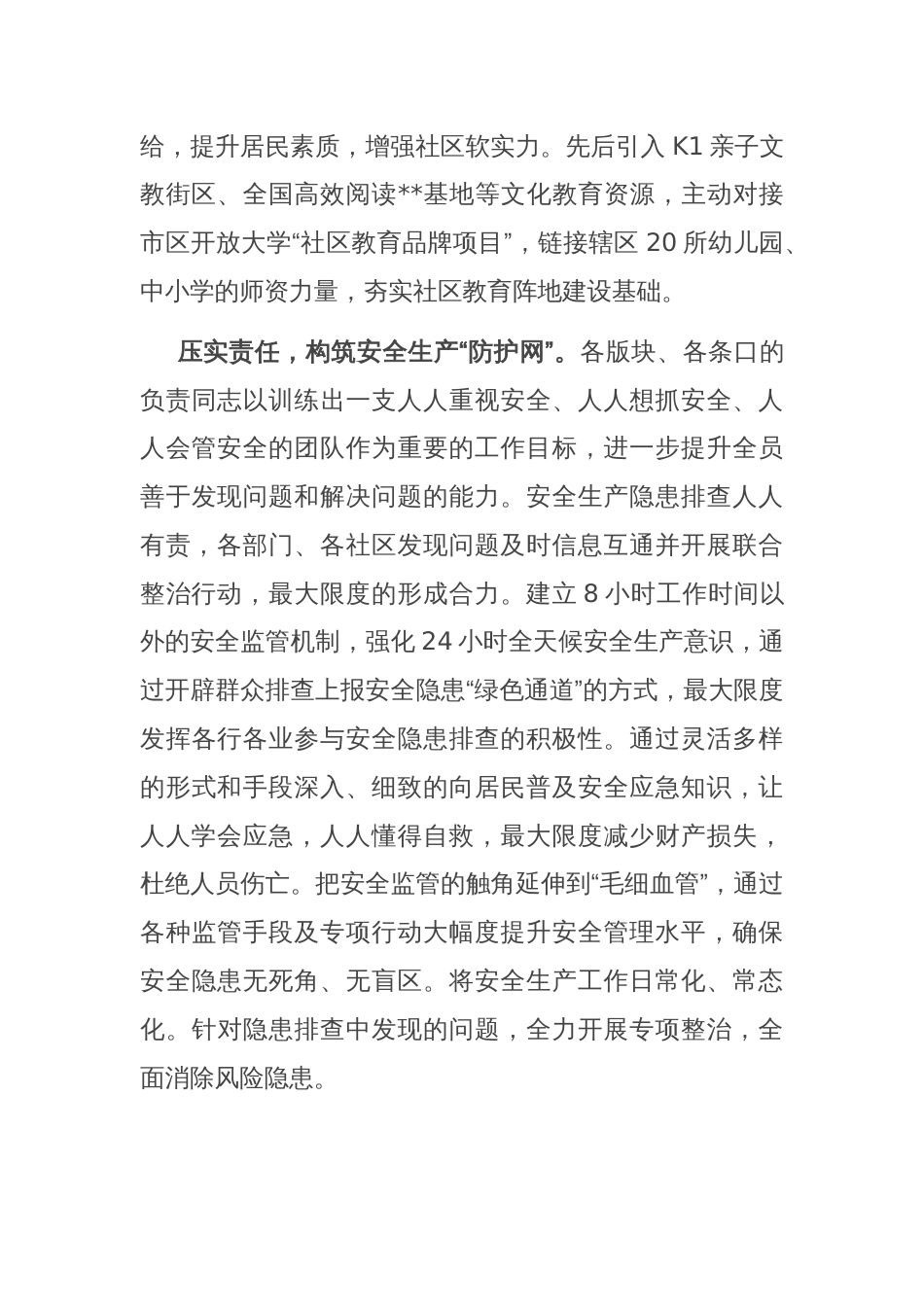 给，提升居民素质，增强社区软实力。先后引入 K1 亲子文教街区、全国高效阅读**基地等文化教育资源，主动对接市区开放大学“社区教育品牌项目”，链接辖区 20 所幼儿园、中小学的师资力量，夯实社区教育阵地建设基础。

压实责任，构筑安全生产“防护网”。各版块、各条口的负责同志以训练出一支人人重视安全、人人想抓安全、人人会管安全的团队作为重要的工作目标，进一步提升全员善于发现问题和解决问题的能力。安全生产隐患排查人人有责，各部门、各社区发现问题及时信息互通并开展联合整治行动，最大限度的形成合力。建立 8 小时工作时间以外的安全监管机制，强化 24 小时全天候安全生产意识，通过开辟群众排查上报安全隐患“绿色通道”的方式，最大限度发挥各行各业参与安全隐患排查的积极性。通过灵活多样的形式和手段深入、细致的向居民普及安全应急知识，让人人学会应急，人人懂得自救，最大限度减少财产损失，杜绝人员伤亡。把安全监管的触角延伸到“毛细血管”，通过各种监管手段及专项行动大幅度提升安全管理水平，确保安全隐患无死角、无盲区。将安全生产工作日常化、常态化。针对隐患排查中发现的问题，全力开展专项整治，全面消除风险隐患。